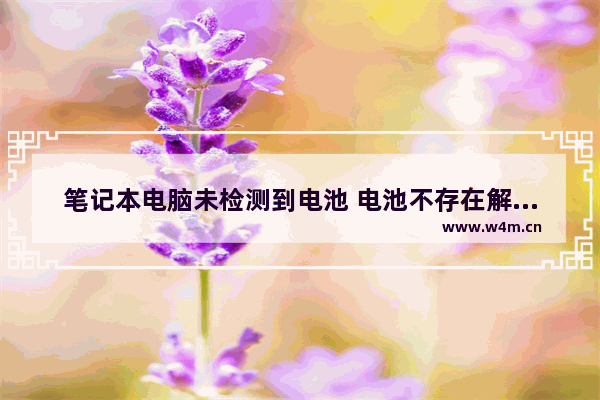 笔记本电脑未检测到电池 电池不存在解...

www.w4m.cn